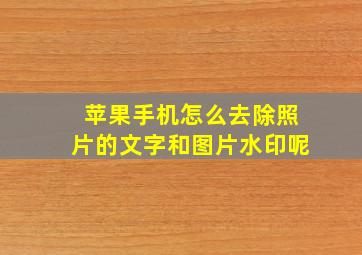 苹果手机怎么去除照片的文字和图片水印呢